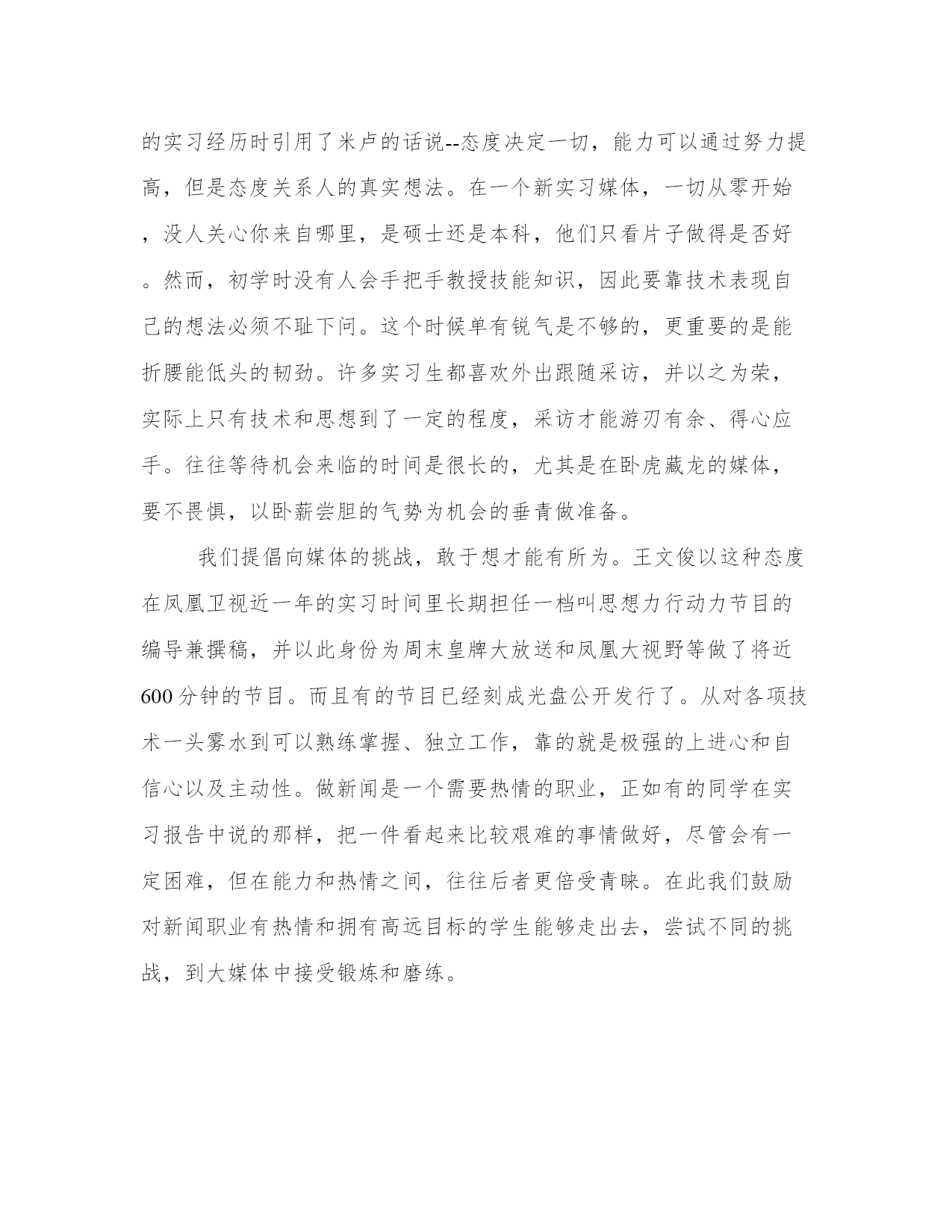 的实习经历时引用了米卢的话说--态度决定一切，能力可以通过努力提高，但是态度关系人的真实想法。在一个新实习媒体，一切从零开始，没人关心你来自哪里，是硕士还是本科，他们只看片子做得是否好。然而，初学时没有人会手把手教授技能知识，因此要靠技术表现自己的想法必须不耻下问。这个时候单有锐气是不够的，更重要的是能折腰能低头的韧劲。许多实习生都喜欢外出跟随采访，并以之为荣，实际上只有技术和思想到了一定的程度，采访才能游刃有余、得心应手。往往等待机会来临的时间是很长的，尤其是在卧虎藏龙的媒体，要不畏惧，以卧薪尝胆的气势为机会的垂青做准备。

我们提倡向媒体的挑战，敢于想才能有所为。王文俊以这种态度在凤凰卫视近一年的实习时间里长期担任一档叫思想力行动力节目的编导兼撰稿，并以此身份为周末皇牌大放送和凤凰大视野等做了将近600分钟的节目。而且有的节目已经刻成光盘公开发行了。从对各项技术一头雾水到可以熟练掌握、独立工作，靠的就是极强的上进心和自信心以及主动性。做新闻是一个需要热情的职业，正如有的同学在实习报告中说的那样，把一件看起来比较艰难的事情做好，尽管会有一定困难，但在能力和热情之间，往往后者更倍受青睐。在此我们鼓励对新闻职业有热情和拥有高远目标的学生能够走出去，尝试不同的挑战，到大媒体中接受锻炼和磨练。